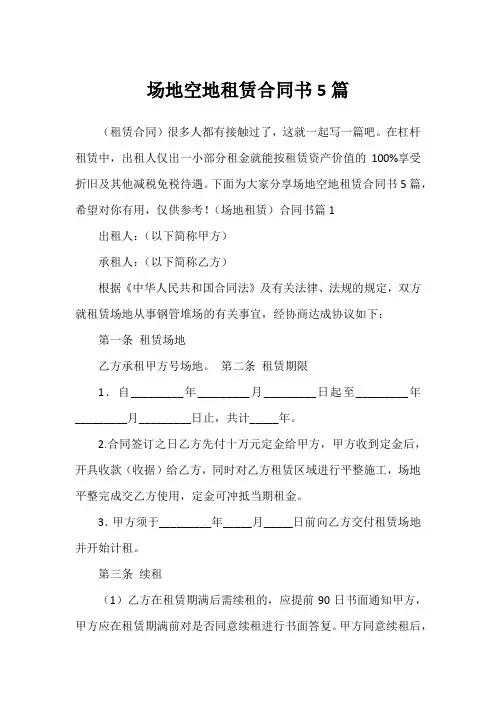 场地空地租赁合同书 5 篇

（租赁合同）很多人都有接触过了，这就一起写一篇吧。在杠杆租赁中，出租人仅出一小部分租金就能按租赁资产价值的 100%享受折旧及其他减税免税待遇。下面为大家分享场地空地租赁合同书 5 篇，希望对你有用，仅供参考！（场地租赁）合同书篇 1

出租人：（以下简称甲方）

承租人：（以下简称乙方）

根据《中华人民共和国合同法》及有关法律、法规的规定，双方就租赁场地从事钢管堆场的有关事宜，经协商达成协议如下：

第一条 租赁场地

乙方承租甲方号场地。 第二条 租赁期限

1．自_________年_________月_________日起至_________年_________月_________日止，共计_____年。

2.合同签订之日乙方先付十万元定金给甲方，甲方收到定金后，开具收款（收据）给乙方，同时对乙方租赁区域进行平整施工，场地平整完成交乙方使用，定金可冲抵当期租金。

3．甲方须于_________年_____月_____日前向乙方交付租赁场地并开始计租。

第三条 续租

（1）乙方在租赁期满后需续租的，应提前 90 日书面通知甲方，甲方应在租赁期满前对是否同意续租进行书面答复。甲方同意续租后，